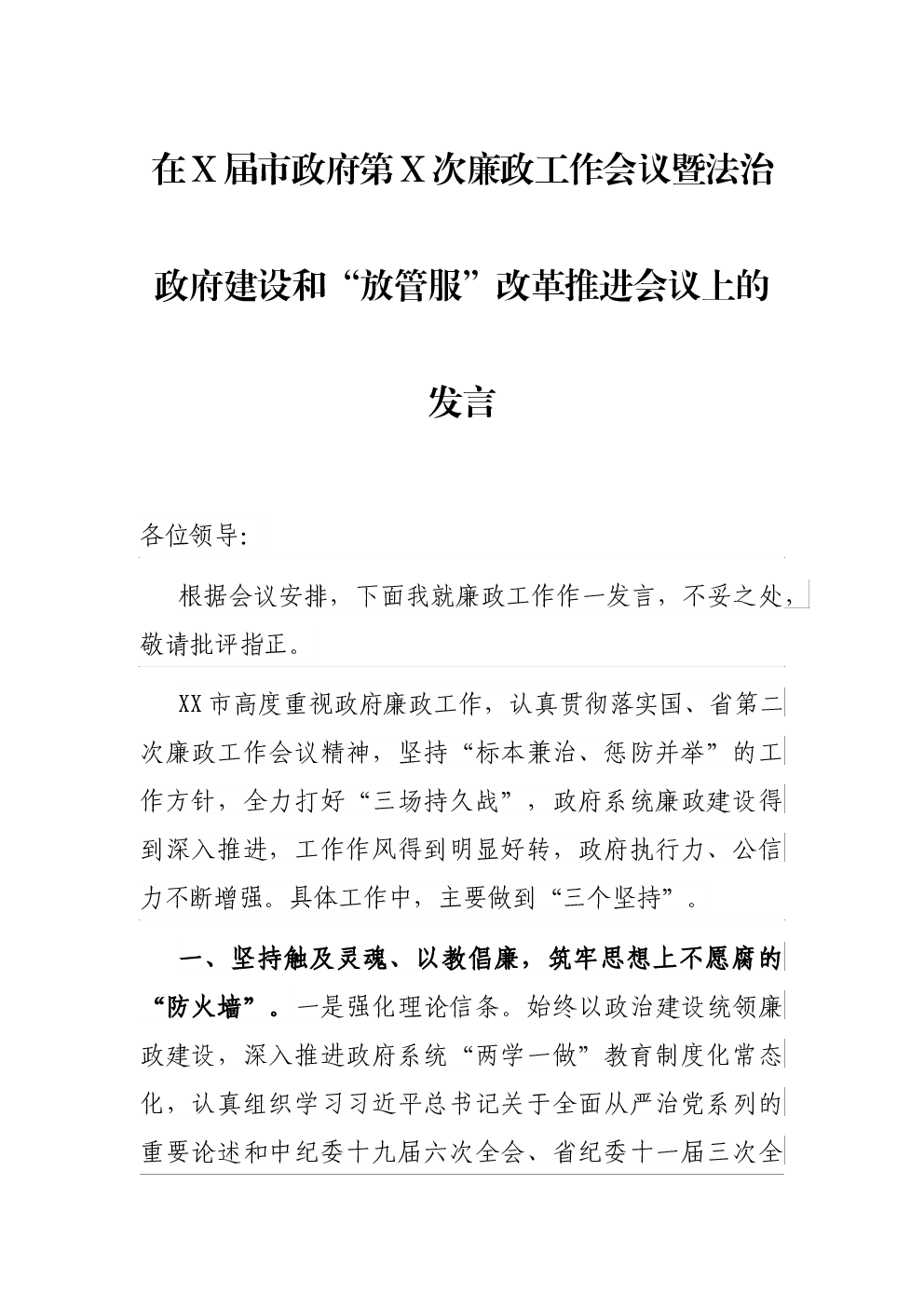 在X届市政府第X次廉政工作会议暨法治政府建设和“放管服”改革推进会议上的发言

各位领导:

根据会议安排，下面我就廉政工作作一发言，不妥之处，敬请批评指正。

XX市高度重视政府廉政工作，认真贯彻落实国、省第二次廉政工作会议精神，坚持“标本兼治、惩防并举”的工作方针，全力打好“三场持久战”，政府系统廉政建设得到深入推进，工作作风得到明显好转，政府执行力、公信力不断增强。具体工作中，主要做到“三个坚持”。

一、坚持触及灵魂、以教倡廉，筑牢思想上不愿腐的“防火墙”。一是强化理论信条。始终以政治建设统领廉政建设，深入推进政府系统“两学一做”教育制度化常态化，认真组织学习习近平总书记关于全面从严治党系列的重要论述和中纪委十九届六次全会、省纪委十一届三次全